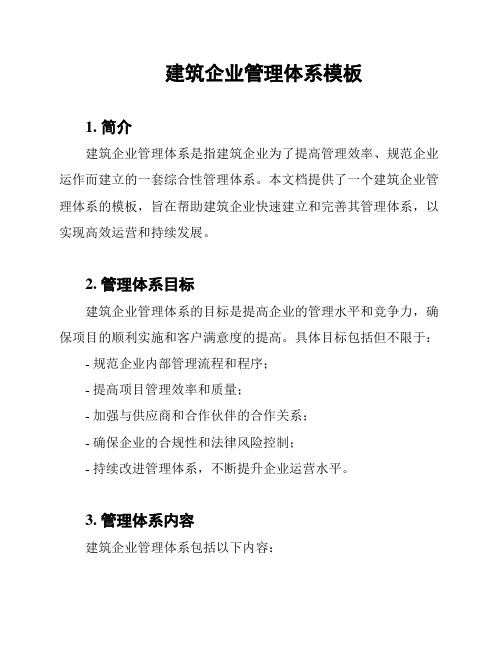 建筑企业管理体系模板

1. 简介

建筑企业管理体系是指建筑企业为了提高管理效率、规范企业运作而建立的一套综合性管理体系。本文档提供了一个建筑企业管理体系的模板，旨在帮助建筑企业快速建立和完善其管理体系，以实现高效运营和持续发展。

2. 管理体系目标

建筑企业管理体系的目标是提高企业的管理水平和竞争力，确保项目的顺利实施和客户满意度的提高。具体目标包括但不限于：

- 规范企业内部管理流程和程序；
- 提高项目管理效率和质量；
- 加强与供应商和合作伙伴的合作关系；
- 确保企业的合规性和法律风险控制；
- 持续改进管理体系，不断提升企业运营水平。

3. 管理体系内容

建筑企业管理体系包括以下内容：